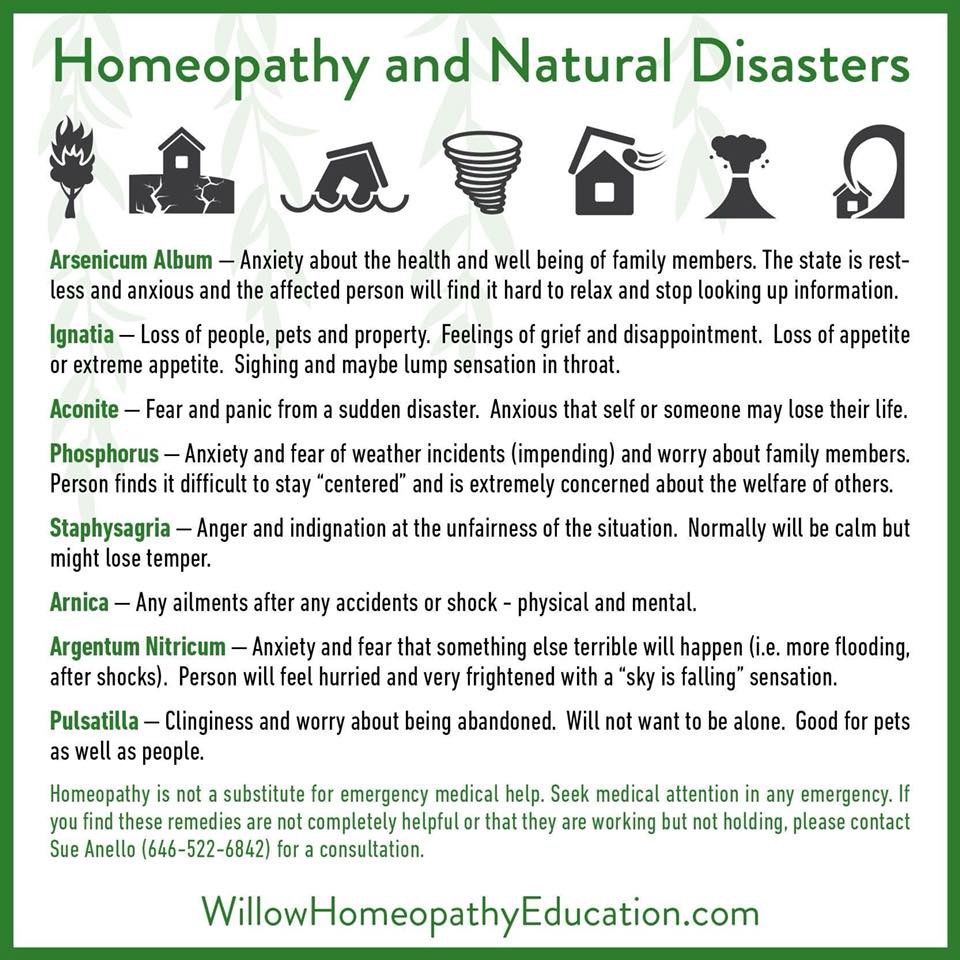 Homeopathy and Natural Disasters

Arsenicum Album — Anxiety about the health and well being of family members. The state is restless and anxious and the affected person will find it hard to relax and stop looking up information.

Ignatia — Loss of people, pets and property. Feelings of grief and disappointment. Loss of appetite or extreme appetite. Sighing and maybe lump sensation in throat.

Aconite — Fear and panic from a sudden disaster. Anxious that self or someone may lose their life.

Phosphorus — Anxiety and fear of weather incidents (impending) and worry about family members. Person finds it difficult to stay "centered" and is extremely concerned about the welfare of others.

Staphysagria — Anger and indignation at the unfairness of the situation. Normally will be calm but might lose temper.

Arnica — Any ailments after any accidents or shock - physical and mental.

Argentum Nitricum — Anxiety and fear that something else terrible will happen (i.e. more flooding, after shocks). Person will feel hurried and very frightened with a "sky is falling" sensation.

Pulsatilla — Clinginess and worry about being abandoned. Will not want to be alone. Good for pets as well as people.

Homeopathy is not a substitute for emergency medical help. Seek medical attention in any emergency. If you find these remedies are not completely helpful or that they are working but not holding, please contact Sue Anello (646-522-6842) for a consultation.

WillowHomeopathyEducation.com